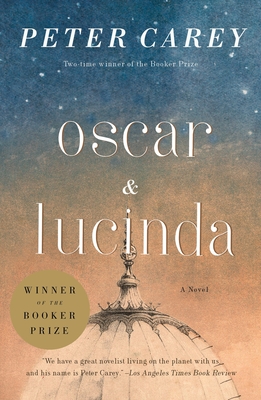 PETER CAREY

Two-time winner of the Booker Prize

oscar
&
lucinda

A Novel

WINNER
OF THE
BOOKER
PRIZE

"We have a great novelist living on the planet with us, and his name is Peter Carey." –Los Angeles Times Book Review